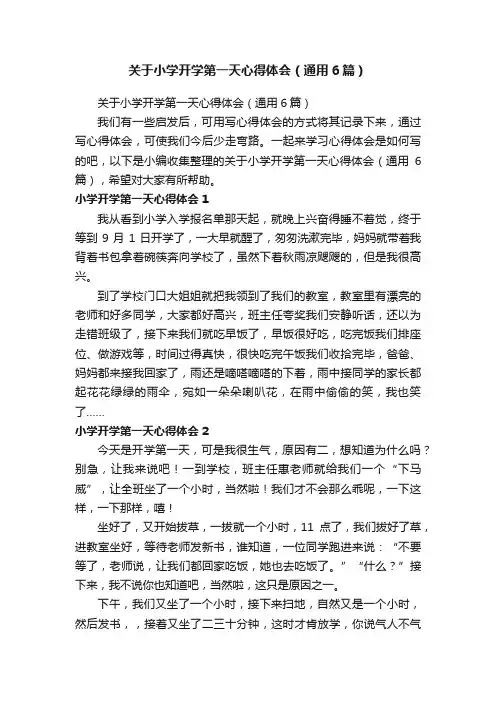 关于小学开学第一天心得体会（通用6篇）

关于小学开学第一天心得体会（通用6篇）

我们有一些启发后，可用写心得体会的方式将其记录下来，通过写心得体会，可使我们今后少走弯路。一起来学习心得体会是如何写的吧，以下是小编收集整理的关于小学开学第一天心得体会（通用6篇），希望对大家有所帮助。

小学开学第一天心得体会1

我从看到小学入学报名单那天起，就晚上兴奋得睡不着觉，终于等到9月1日开学了，一大早就醒了，匆匆洗漱完毕，妈妈就带着我背着书包拿着碗筷奔向学校了，虽然下着秋雨凉飕飕的，但是我很高兴。

到了学校门口大姐姐就把我领到了我们的教室，教室里有漂亮的老师和好多同学，大家都好高兴，班主任夸奖我们安静听话，还以为走错班级了，接下来我们就吃早饭了，早饭很好吃，吃完饭我们排座位、做游戏等，时间过得真快，很快吃完午饭我们收拾完毕，爸爸、妈妈都来接我回家了，雨还是嘀嗒嘀嗒的下着，雨中接同学的家长都起花花绿绿的雨伞，宛如一朵朵喇叭花，在雨中偷偷的笑，我也笑了……

小学开学第一天心得体会2

今天是开学第一天，可是我很生气，原因有二，想知道为什么吗？别急，让我来说吧！一到学校，班主任惠老师就给我们一个“下马威”，让全班坐了一个小时，当然啦！我们才不会那么乖呢，一下这样，一下那样，嘻！

坐好了，又开始拔草，一拔就一个小时，11点了，我们拔好了草，进教室坐好，等待老师发新书，谁知道，一位同学跑进来说：“不要等了，老师说，让我们都回家吃饭，她也去吃饭了。”“什么？”接下来，我不说你也知道吧，当然啦，这只是原因之一。

下午，我们又坐了一个小时，接下来扫地，自然又是一个小时，然后发书，，接着又坐了二三十分钟，这时才肯放学，你说气人不气